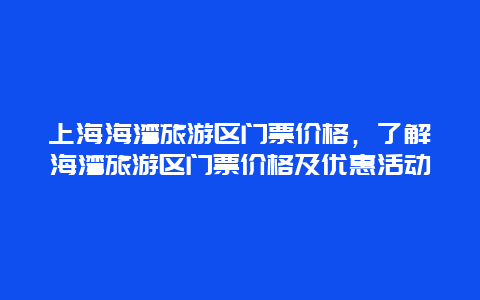 上海海湾旅游区门票价格，了解海湾旅游区门票价格及优惠活动